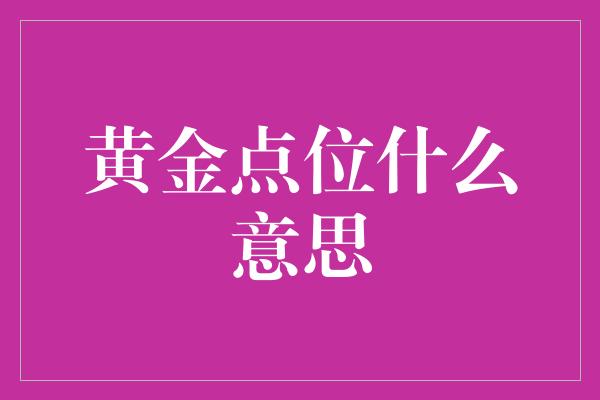 黄金点位什么意思